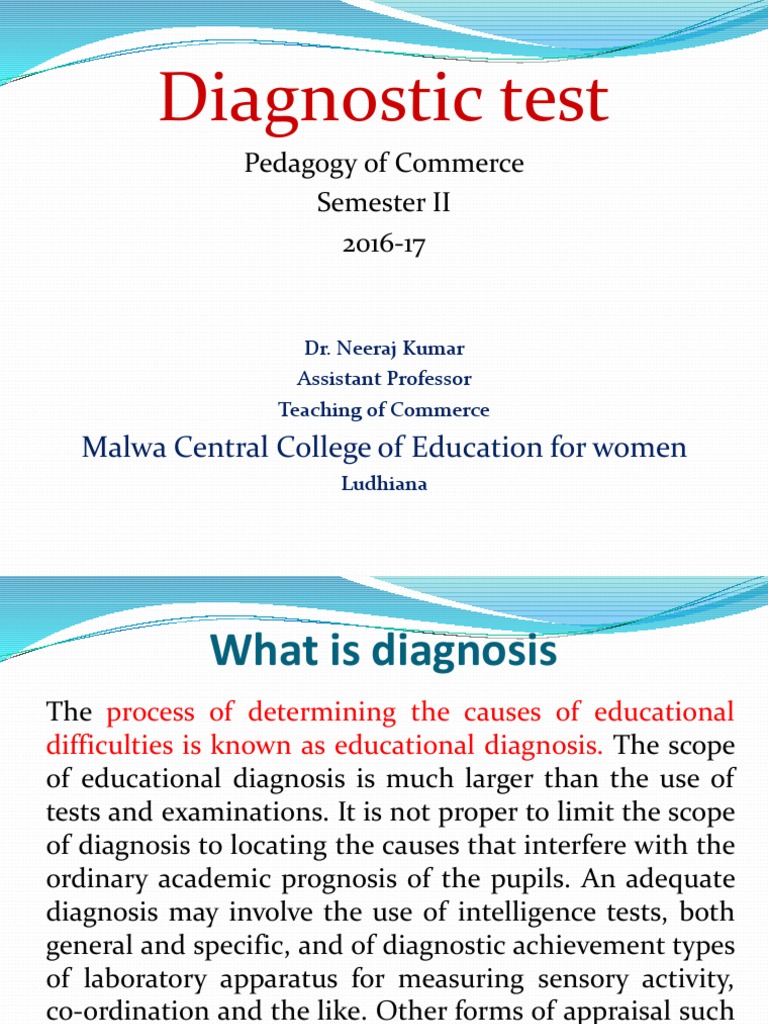 Diagnostic test

Pedagogy of Commerce
Semester II
2016-17

Dr. Neeraj Kumar
Assistant Professor
Teaching of Commerce

Malwa Central College of Education for women
Ludhiana

What is diagnosis

The process of determining the causes of educational difficulties is known as educational diagnosis. The scope of educational diagnosis is much larger than the use of tests and examinations. It is not proper to limit the scope of diagnosis to locating the causes that interfere with the ordinary academic prognosis of the pupils. An adequate diagnosis may involve the use of intelligence tests, both general and specific, and of diagnostic achievement types of laboratory apparatus for measuring sensory activity, co-ordination and the like. Other forms of appraisal such